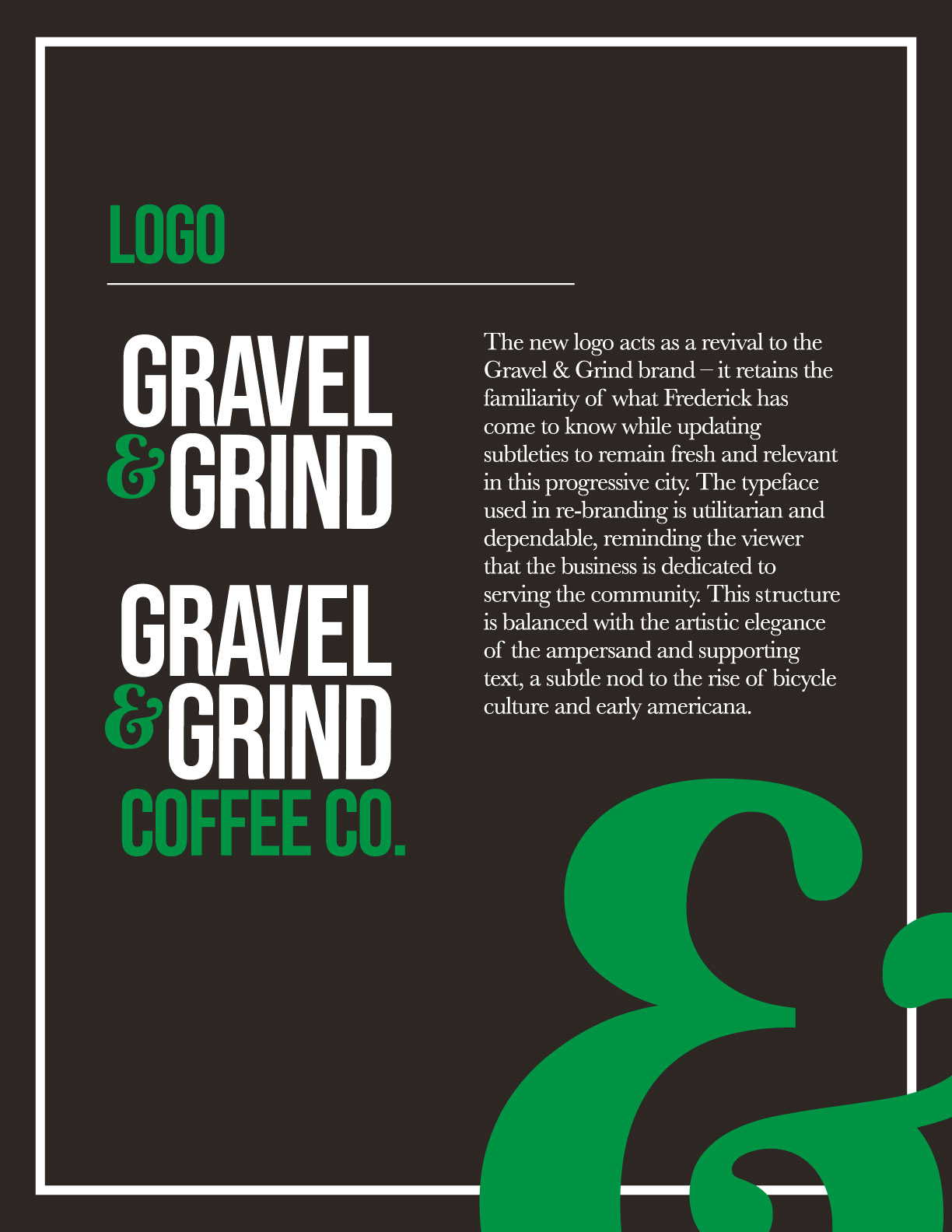 LOGO

GRAVEL
& GRIND

GRAVEL
& GRIND
COFFEE CO.

The new logo acts as a revival to the Gravel & Grind brand – it retains the familiarity of what Frederick has come to know while updating subtleties to remain fresh and relevant in this progressive city. The typeface used in re-branding is utilitarian and dependable, reminding the viewer that the business is dedicated to serving the community. This structure is balanced with the artistic elegance of the ampersand and supporting text, a subtle nod to the rise of bicycle culture and early americana.

&